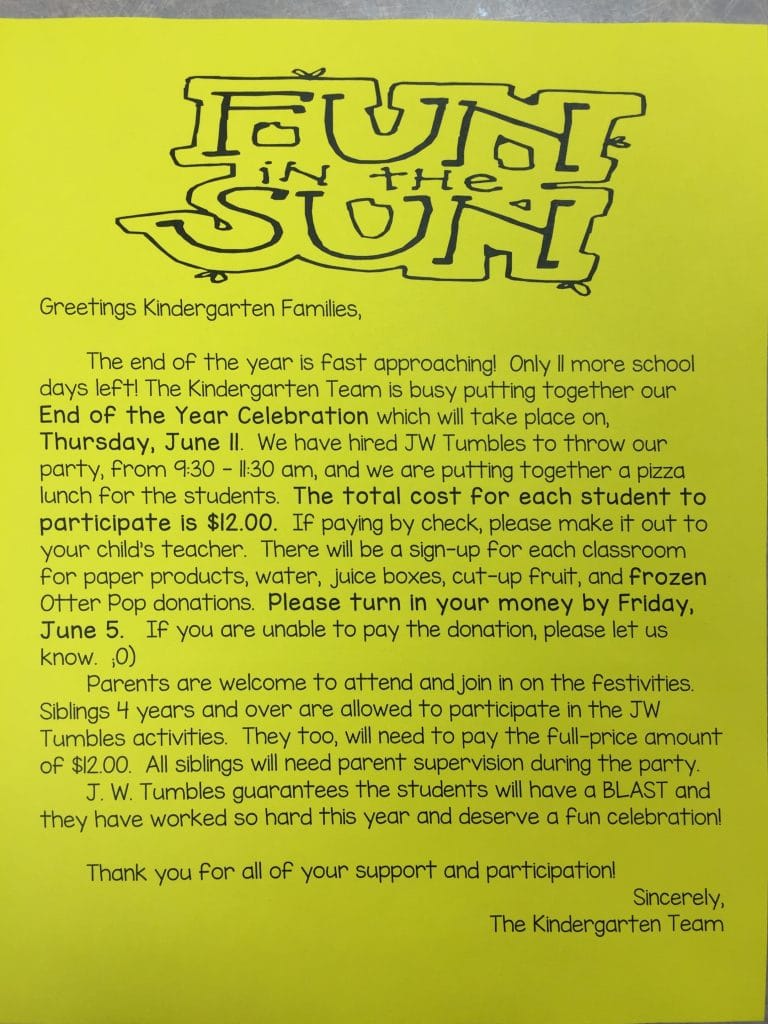 FUN in the SUN

Greetings Kindergarten Families,

The end of the year is fast approaching! Only 11 more school days left! The Kindergarten Team is busy putting together our End of the Year Celebration which will take place on, Thursday, June 11. We have hired JW Tumbles to throw our party, from 9:30 - 11:30 am, and we are putting together a pizza lunch for the students. The total cost for each student to participate is $12.00. If paying by check, please make it out to your child's teacher. There will be a sign-up for each classroom for paper products, water, juice boxes, cut-up fruit, and frozen Otter Pop donations. Please turn in your money by Friday, June 5. If you are unable to pay the donation, please let us know. ;0)

Parents are welcome to attend and join in on the festivities. Siblings 4 years and over are allowed to participate in the JW Tumbles activities. They too, will need to pay the full-price amount of $12.00. All siblings will need parent supervision during the party.

J. W. Tumbles guarantees the students will have a BLAST and they have worked so hard this year and deserve a fun celebration!

Thank you for all of your support and participation!

Sincerely,
The Kindergarten Team